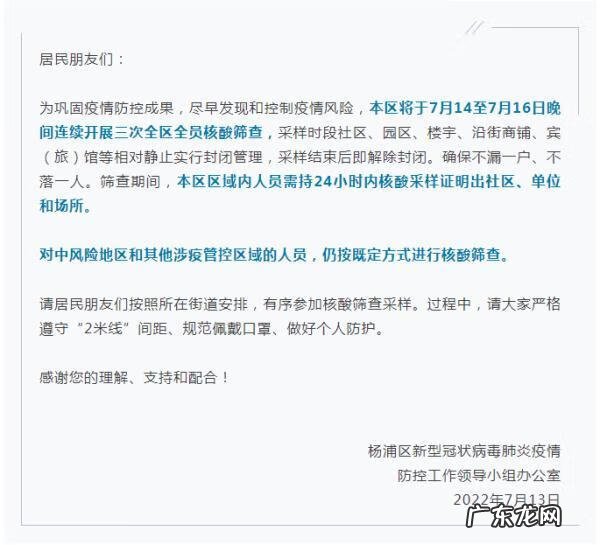 居民朋友们：

为巩固疫情防控成果，尽早发现和控制疫情风险，本区将于7月14至7月16日晚间连续开展三次全区全员核酸筛查，采样时段社区、园区、楼宇、沿街商铺、宾（旅）馆等相对静止实行封闭管理，采样结束后即解除封闭。确保不漏一户、不落一人。筛查期间，本区区域内人员需持24小时内核酸采样证明出社区、单位和场所。

对中风险地区和其他涉疫管控区域的人员，仍按既定方式进行核酸筛查。

请居民朋友们按照所在街道安排，有序参加核酸筛查采样。过程中，请大家严格遵守“2米线”间距、规范佩戴口罩、做好个人防护。

感谢您的理解、支持和配合！

杨浦区新型冠状病毒肺炎疫情
防控工作领导小组办公室
2022年7月13日

广东龙网